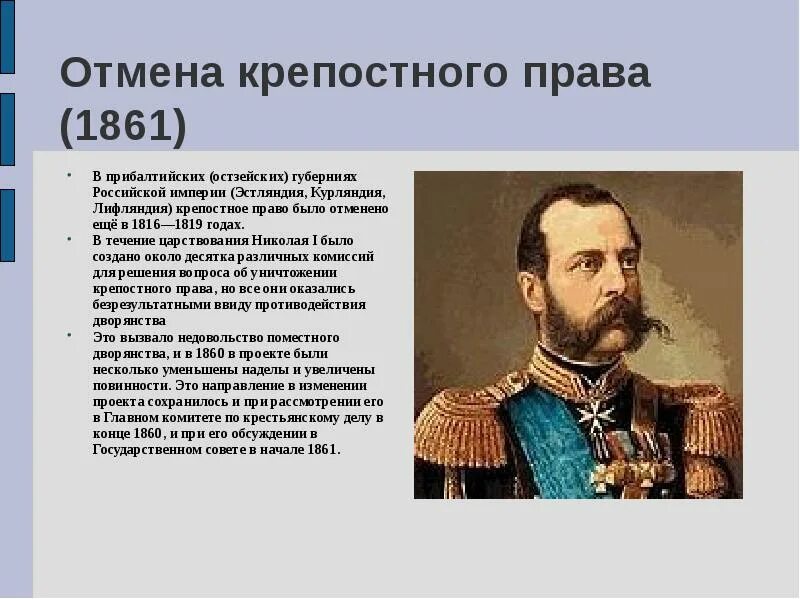 Отмена крепостного права (1861)

• В прибалтийских (остзейских) губерниях Российской империи (Эстляндия, Курляндия, Лифляндия) крепостное право было отменено ещё в 1816—1819 годах.
• В течение царствования Николая I было создано около десятка различных комиссий для решения вопроса об уничтожении крепостного права, но все они оказались безрезультатными ввиду противодействия дворянства
• Это вызвало недовольство поместного дворянства, и в 1860 в проекте были несколько уменьшены наделы и увеличены повинности. Это направление в изменении проекта сохранилось и при рассмотрении его в Главном комитете по крестьянскому делу в конце 1860, и при его обсуждении в Государственном совете в начале 1861.